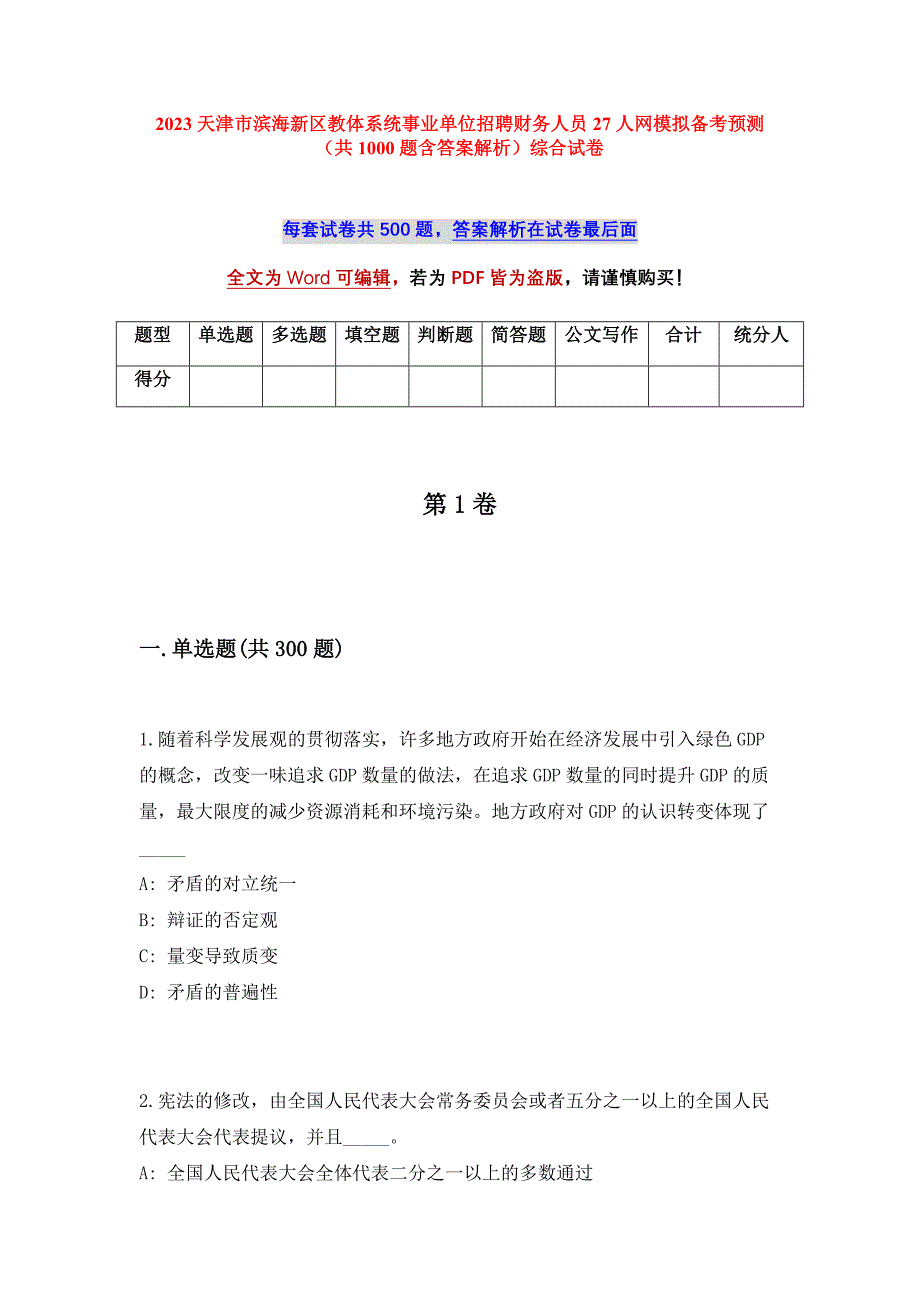 2023 天津市滨海新区教体系统事业单位招聘财务人员 27 人网模拟备考预测（共 1000 题含答案解析）综合试卷

每套试卷共 500 题，答案解析在试卷最后面

全文为 Word 可编辑，若为 PDF 皆为盗版，请谨慎购买！

| 题型 | 单选题 | 多选题 | 填空题 | 判断题 | 简答题 | 公文写作 | 合计 | 统分人 |
|---|---|---|---|---|---|---|---|---|
| 得分 | | | | | | | | |

第 1 卷

一.单选题(共 300 题)

1.随着科学发展观的贯彻落实，许多地方政府开始在经济发展中引入绿色 GDP 的概念，改变一味追求 GDP 数量的做法，在追求 GDP 数量的同时提升 GDP 的质量，最大限度的减少资源消耗和环境污染。地方政府对 GDP 的认识转变体现了_____

A: 矛盾的对立统一

B: 辩证的否定观

C: 量变导致质变

D: 矛盾的普遍性

2.宪法的修改，由全国人民代表大会常务委员会或者五分之一以上的全国人民代表大会代表提议，并且_____。

A: 全国人民代表大会全体代表二分之一以上的多数通过